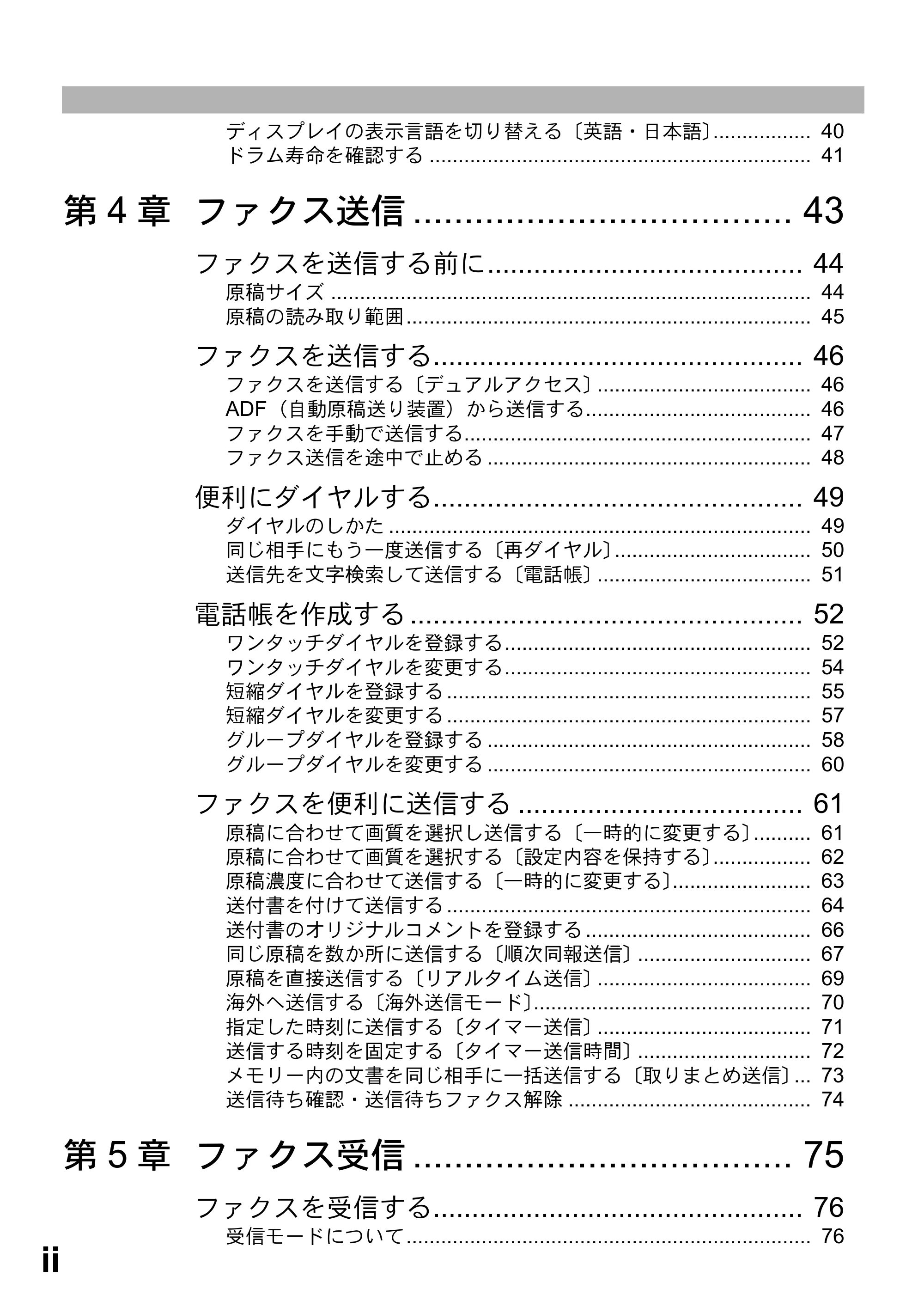 ディスプレイの表示言語を切り替える〔英語・日本語〕 40
ドラム寿命を確認する 41

第4章 ファクス送信 43

ファクスを送信する前に 44
原稿サイズ 44
原稿の読み取り範囲 45

ファクスを送信する 46
ファクスを送信する〔デュアルアクセス〕 46
ADF（自動原稿送り装置）から送信する 46
ファクスを手動で送信する 47
ファクス送信を途中で止める 48

便利にダイヤルする 49
ダイヤルのしかた 49
同じ相手にもう一度送信する〔再ダイヤル〕 50
送信先を文字検索して送信する〔電話帳〕 51

電話帳を作成する 52
ワンタッチダイヤルを登録する 52
ワンタッチダイヤルを変更する 54
短縮ダイヤルを登録する 55
短縮ダイヤルを変更する 57
グループダイヤルを登録する 58
グループダイヤルを変更する 60

ファクスを便利に送信する 61
原稿に合わせて画質を選択し送信する〔一時的に変更する〕 61
原稿に合わせて画質を選択する〔設定内容を保持する〕 62
原稿濃度に合わせて送信する〔一時的に変更する〕 63
送付書を付けて送信する 64
送付書のオリジナルコメントを登録する 66
同じ原稿を数か所に送信する〔順次同報送信〕 67
原稿を直接送信する〔リアルタイム送信〕 69
海外へ送信する〔海外送信モード〕 70
指定した時刻に送信する〔タイマー送信〕 71
送信する時刻を固定する〔タイマー送信時間〕 72
メモリー内の文書を同じ相手に一括送信する〔取りまとめ送信〕 73
送信待ち確認・送信待ちファクス解除 74

第5章 ファクス受信 75

ファクスを受信する 76
受信モードについて 76

ii